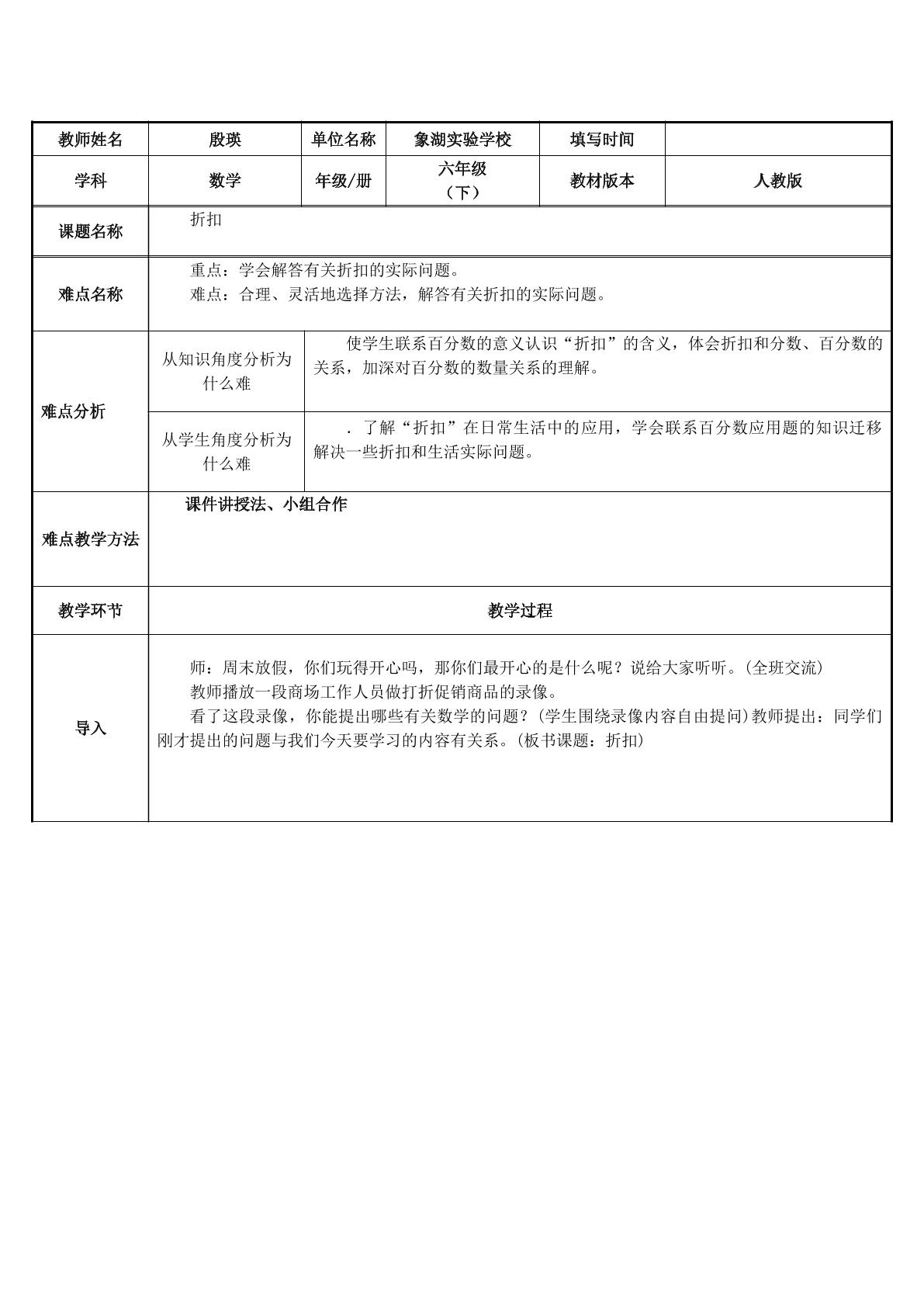 | 教师姓名 | 殷瑛 | 单位名称 | 象湖实验学校 | 填写时间 |  |
|---|---|---|---|---|---|
| 学科 | 数学 | 年级/册 | 六年级（下） | 教材版本 | 人教版 |
| 课题名称 | 折扣 |  |  |  |  |
| 难点名称 | 重点：学会解答有关折扣的实际问题。 难点：合理、灵活地选择方法，解答有关折扣的实际问题。 |  |  |  |  |
| 难点分析 | 从知识角度分析为什么难 | 使学生联系百分数的意义认识“折扣”的含义，体会折扣和分数、百分数的关系，加深对百分数的数量关系的理解。 |  |  |  |
|  | 从学生角度分析为什么难 | .了解“折扣”在日常生活中的应用，学会联系百分数应用题的知识迁移解决一些折扣和生活实际问题。 |  |  |  |
| 难点教学方法 | 课件讲授法、小组合作 |  |  |  |  |
| 教学环节 | 教学过程 |  |  |  |  |
| 导入 | 师：周末放假，你们玩得开心吗，那你们最开心的是什么呢？说给大家听听。（全班交流） 教师播放一段商场工作人员做打折促销商品的录像。 看了这段录像，你能提出哪些有关数学的问题？（学生围绕录像内容自由提问）教师提出：同学们刚才提出的问题与我们今天要学习的内容有关系。（板书课题：折扣） |  |  |  |  |